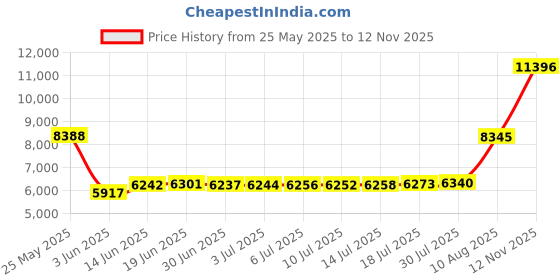 CheapestInIndia.com

Price History from 25 May 2025 to 12 Nov 2025

12,000
11,000
10,000
9,000
8,000
7,000
6,000
5,000

8388
5917
6242
6301
6237
6244
6256
6252
6258
6273
6340
8345
11396

25 May 2025
3 Jun 2025
14 Jun 2025
19 Jun 2025
30 Jun 2025
3 Jul 2025
6 Jul 2025
10 Jul 2025
14 Jul 2025
18 Jul 2025
30 Jul 2025
10 Aug 2025
12 Nov 2025